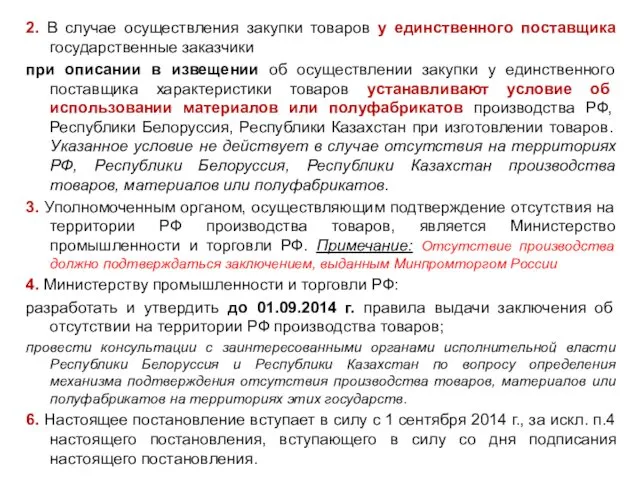 2. В случае осуществления закупки товаров у единственного поставщика государственные заказчики

при описании в извещении об осуществлении закупки у единственного поставщика характеристики товаров устанавливают условие об использовании материалов или полуфабрикатов производства РФ, Республики Белоруссия, Республики Казахстан при изготовлении товаров. Указанное условие не действует в случае отсутствия на территориях РФ, Республики Белоруссия, Республики Казахстан производства товаров, материалов или полуфабрикатов.

3. Уполномоченным органом, осуществляющим подтверждение отсутствия на территории РФ производства товаров, является Министерство промышленности и торговли РФ. Примечание: Отсутствие производства должно подтверждаться заключением, выданным Минпромторгом России

4. Министерству промышленности и торговли РФ:

разработать и утвердить до 01.09.2014 г. правила выдачи заключения об отсутствии на территории РФ производства товаров;

провести консультации с заинтересованными органами исполнительной власти Республики Белоруссия и Республики Казахстан по вопросу определения механизма подтверждения отсутствия производства товаров, материалов или полуфабрикатов на территориях этих государств.

6. Настоящее постановление вступает в силу с 1 сентября 2014 г., за искл. п.4 настоящего постановления, вступающего в силу со дня подписания настоящего постановления.